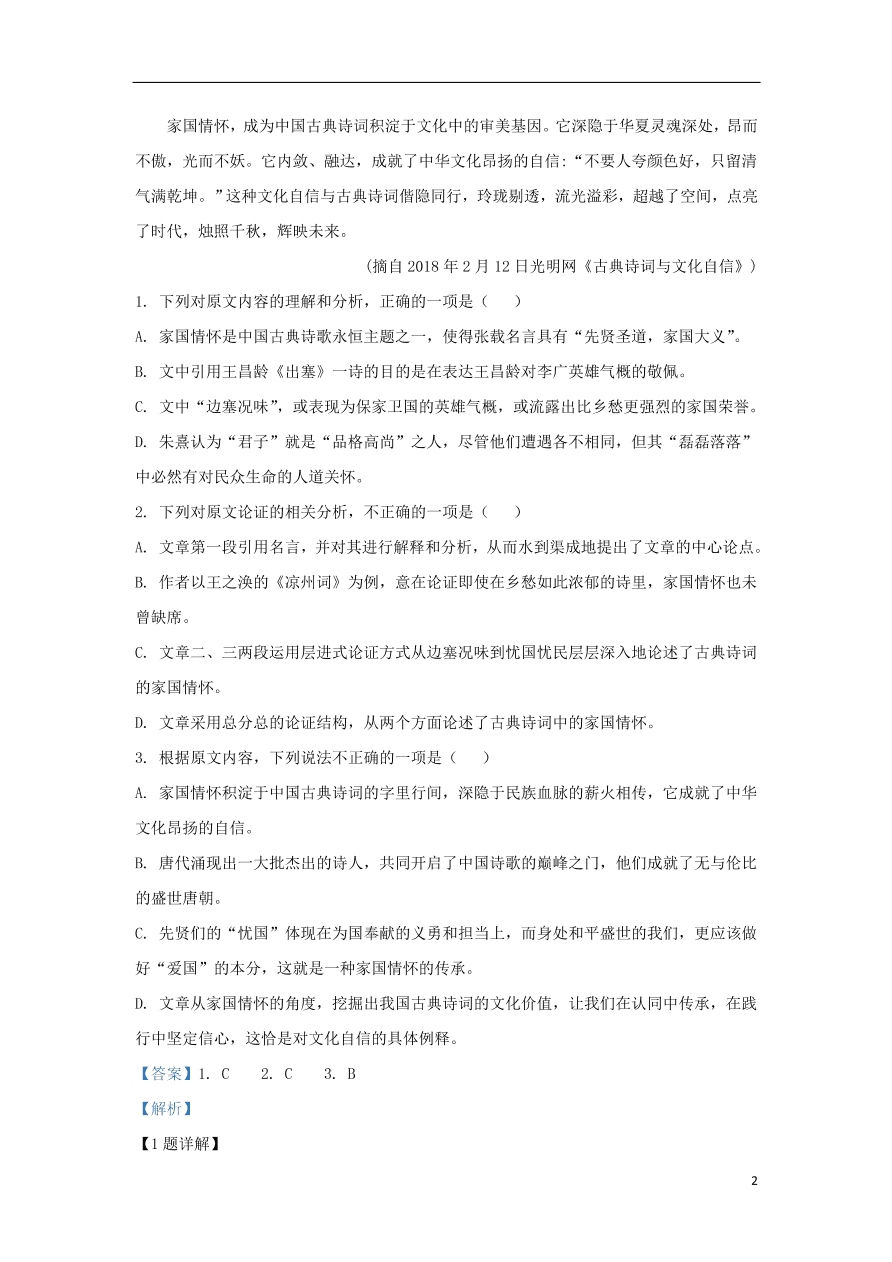 家国情怀，成为中国古典诗词积淀于文化中的审美基因。它深隐于华夏灵魂深处，昂而不傲，光而不妖。它内敛、融达，成就了中华文化昂扬的自信：“不要人夸颜色好，只留清气满乾坤。”这种文化自信与古典诗词偕隐同行，玲珑剔透，流光溢彩，超越了空间，点亮了时代，烛照千秋，辉映未来。

（摘自 2018 年 2 月 12 日光明网《古典诗词与文化自信》）

1. 下列对原文内容的理解和分析，正确的一项是（　　）

A. 家国情怀是中国古典诗歌永恒主题之一，使得张载名言具有“先贤圣道，家国大义”。

B. 文中引用王昌龄《出塞》一诗的目的是在表达王昌龄对李广英雄气概的敬佩。

C. 文中“边塞况味”，或表现为保家卫国的英雄气概，或流露出比乡愁更强烈的家国荣誉。

D. 朱熹认为“君子”就是“品格高尚”之人，尽管他们遭遇各不相同，但其“磊磊落落”中必然有对民众生命的人道关怀。

2. 下列对原文论证的相关分析，不正确的一项是（　　）

A. 文章第一段引用名言，并对其进行解释和分析，从而水到渠成地提出了文章的中心论点。

B. 作者以王之涣的《凉州词》为例，意在论证即使在乡愁如此浓郁的诗里，家国情怀也未曾缺席。

C. 文章二、三两段运用层进式论证方式从边塞况味到忧国忧民层层深入地论述了古典诗词的家国情怀。

D. 文章采用总分总的论证结构，从两个方面论述了古典诗词中的家国情怀。

3. 根据原文内容，下列说法不正确的一项是（　　）

A. 家国情怀积淀于中国古典诗词的字里行间，深隐于民族血脉的薪火相传，它成就了中华文化昂扬的自信。

B. 唐代涌现出一大批杰出的诗人，共同开启了中国诗歌的巅峰之门，他们成就了无与伦比的盛世唐朝。

C. 先贤们的“忧国”体现在为国奉献的义勇和担当上，而身处和平盛世的我们，更应该做好“爱国”的本分，这就是一种家国情怀的传承。

D. 文章从家国情怀的角度，挖掘出我国古典诗词的文化价值，让我们在认同中传承，在践行中坚定信心，这恰是对文化自信的具体例释。

【答案】1. C　　2. C　　3. B

【解析】

【1 题详解】

2